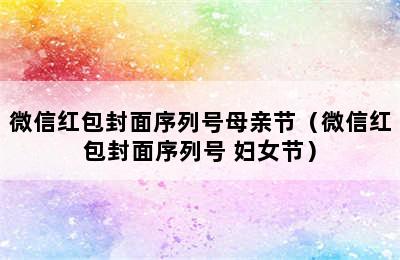 微信红包封面序列号母亲节（微信红包封面序列号 妇女节）